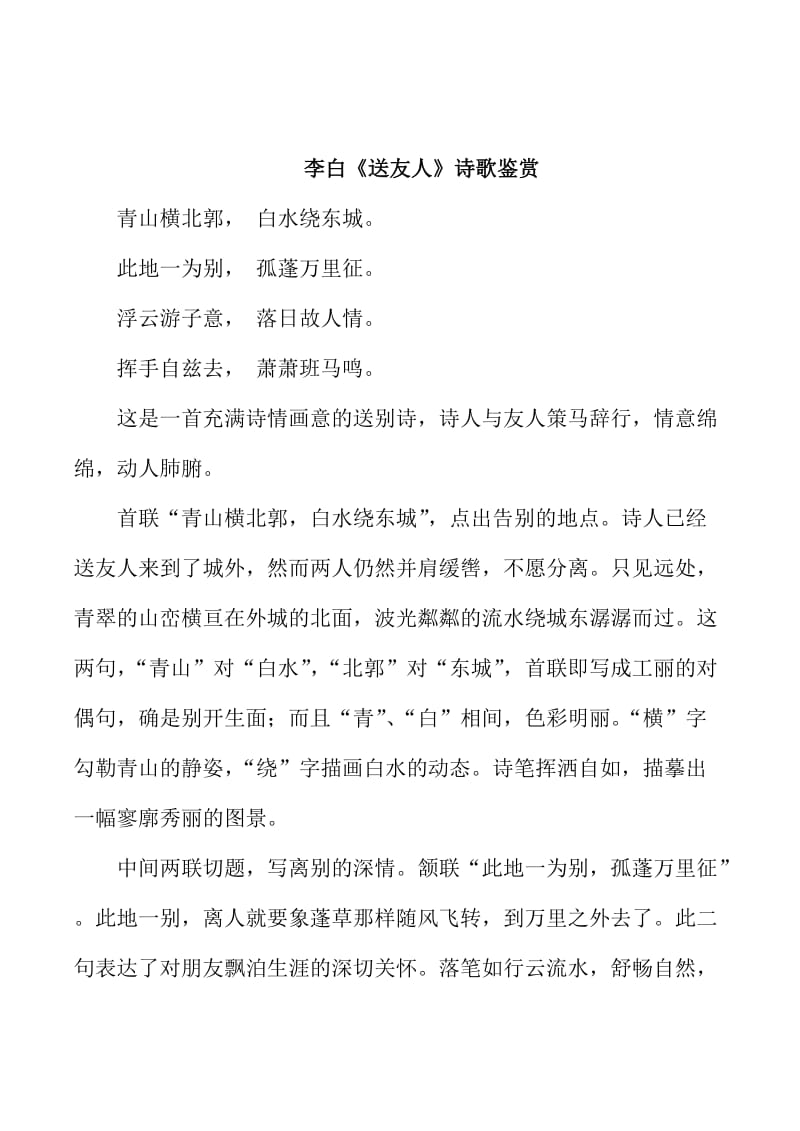 李白《送友人》诗歌鉴赏

青山横北郭，　白水绕东城。

此地一为别，　孤蓬万里征。

浮云游子意，　落日故人情。

挥手自兹去，　萧萧班马鸣。

这是一首充满诗情画意的送别诗，诗人与友人策马辞行，情意绵绵，动人肺腑。

首联“青山横北郭，白水绕东城”，点出告别的地点。诗人已经送友人来到了城外，然而两人仍然并肩缓辔，不愿分离。只见远处，青翠的山峦横亘在外城的北面，波光粼粼的流水绕城东潺潺而过。这两句，“青山”对“白水”，“北郭”对“东城”，首联即写成工丽的对偶句，确是别开生面；而且“青”、“白”相间，色彩明丽。“横”字勾勒青山的静姿，“绕”字描画白水的动态。诗笔挥洒自如，描摹出一幅寥廓秀丽的图景。

中间两联切题，写离别的深情。颔联“此地一为别，孤蓬万里征”。此地一别，离人就要象蓬草那样随风飞转，到万里之外去了。此二句表达了对朋友飘泊生涯的深切关怀。落笔如行云流水，舒畅自然，